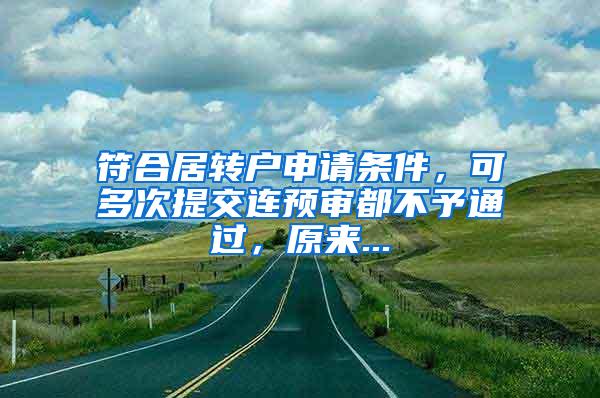 符合居转户申请条件，可多次提交连预审都不予通过，原来...